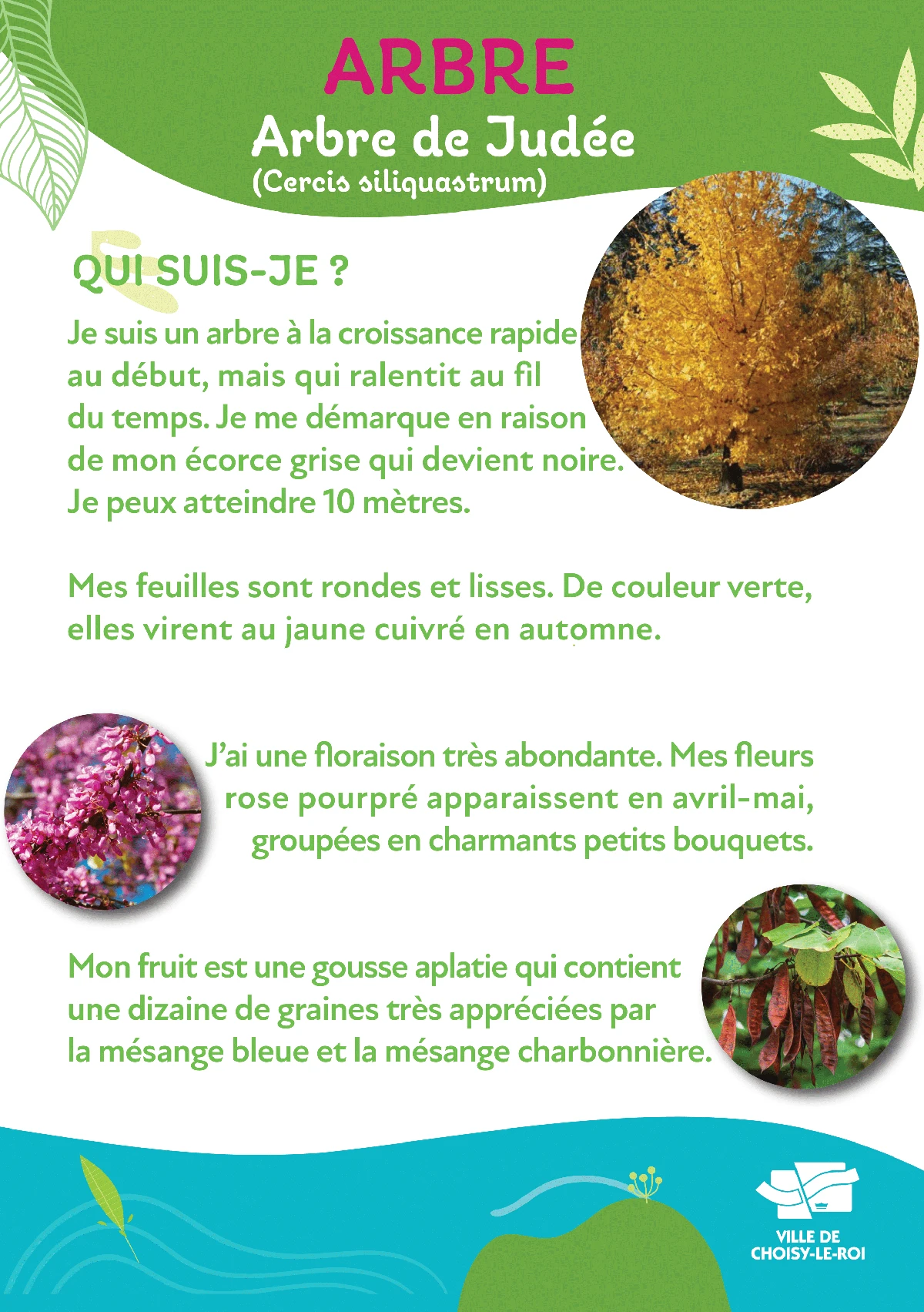 ARBRE
Arbre de Judée
(Cercis siliquastrum)

QUI SUIS-JE ?

Je suis un arbre à la croissance rapide au début, mais qui ralentit au fil du temps. Je me démarque en raison de mon écorce grise qui devient noire. Je peux atteindre 10 mètres.

Mes feuilles sont rondes et lisses. De couleur verte, elles virent au jaune cuivré en automne.

J'ai une floraison très abondante. Mes fleurs rose pourpré apparaissent en avril-mai, groupées en charmants petits bouquets.

Mon fruit est une gousse aplatie qui contient une dizaine de graines très appréciées par la mésange bleue et la mésange charbonnière.

VILLE DE CHOISY-LE-ROI